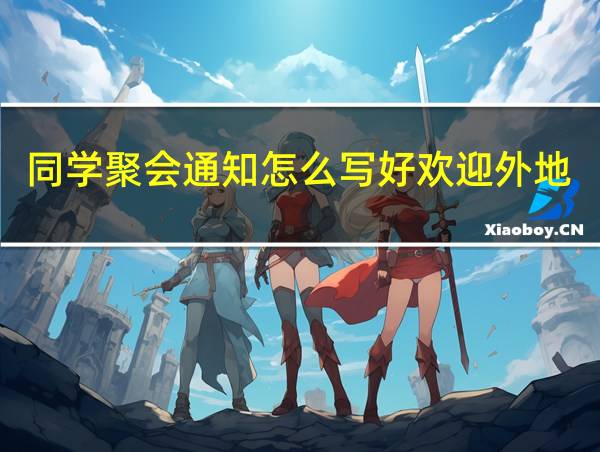 同学聚会通知怎么写好欢迎外地

Xiaoboy.CN